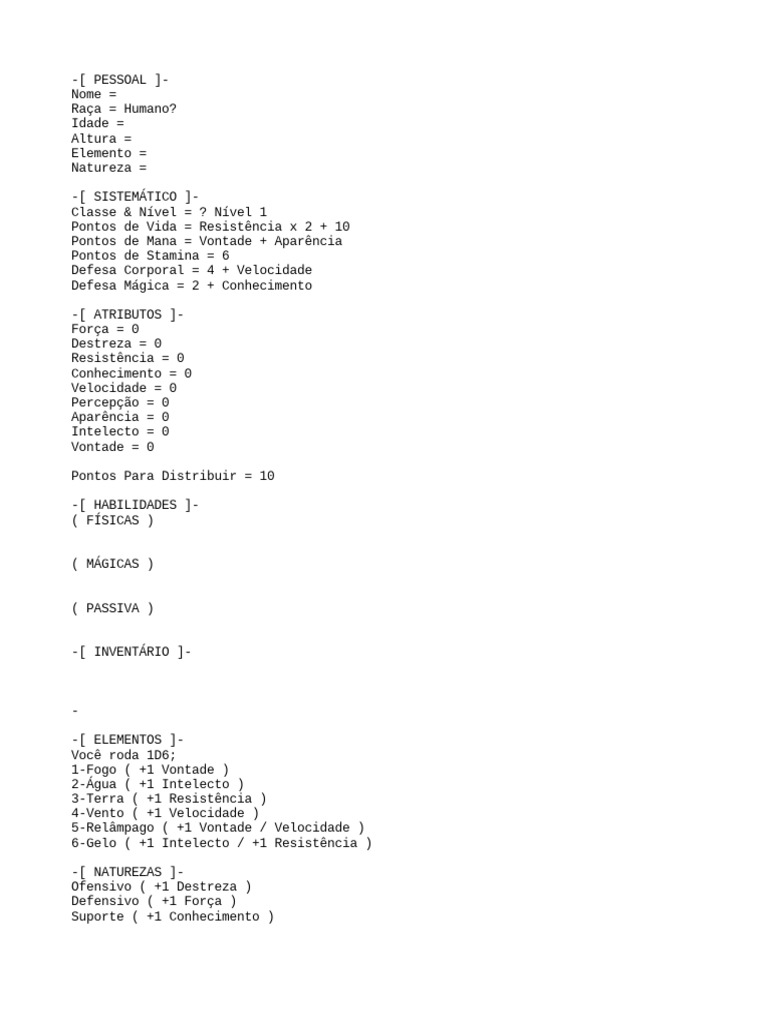 -[ PESSOAL ]-
Nome =
Raça = Humano?
Idade =
Altura =
Elemento =
Natureza =

-[ SISTEMÁTICO ]-
Classe & Nível = ? Nível 1
Pontos de Vida = Resistência x 2 + 10
Pontos de Mana = Vontade + Aparência
Pontos de Stamina = 6
Defesa Corporal = 4 + Velocidade
Defesa Mágica = 2 + Conhecimento

-[ ATRIBUTOS ]-
Força = 0
Destreza = 0
Resistência = 0
Conhecimento = 0
Velocidade = 0
Percepção = 0
Aparência = 0
Intelecto = 0
Vontade = 0

Pontos Para Distribuir = 10

-[ HABILIDADES ]-
( FÍSICAS )

( MÁGICAS )

( PASSIVA )

-[ INVENTÁRIO ]-

-

-[ ELEMENTOS ]-
Você roda 1D6;
1-Fogo ( +1 Vontade )
2-Água ( +1 Intelecto )
3-Terra ( +1 Resistência )
4-Vento ( +1 Velocidade )
5-Relâmpago ( +1 Vontade / Velocidade )
6-Gelo ( +1 Intelecto / +1 Resistência )

-[ NATUREZAS ]-
Ofensivo ( +1 Destreza )
Defensivo ( +1 Força )
Suporte ( +1 Conhecimento )